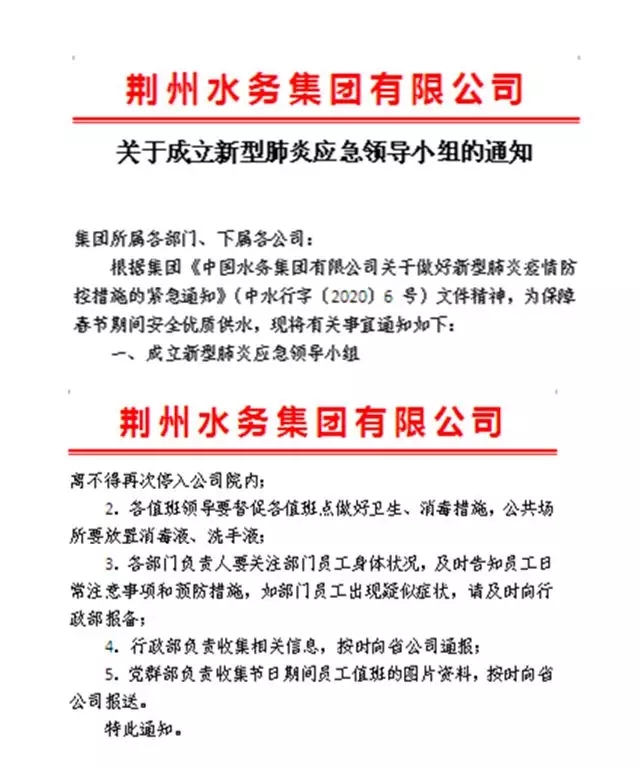 荆州水务集团有限公司

关于成立新型肺炎应急领导小组的通知

集团所属各部门、下属各公司：

根据集团《中国水务集团有限公司关于做好新型肺炎疫情防控措施的紧急通知》（中水行字〔2020〕6 号）文件精神，为保障春节期间安全优质供水，现将有关事宜通知如下：

一、成立新型肺炎应急领导小组

荆州水务集团有限公司

离不得再次停入公司院内；

2. 各值班领导要督促各值班点做好卫生、消毒措施，公共场所要放置消毒液、洗手液；

3. 各部门负责人要关注部门员工身体状况，及时告知员工日常注意事项和预防措施，如部门员工出现疑似症状，请及时向行政部报备；

4. 行政部负责收集相关信息，按时向省公司通报；

5. 党群部负责收集节日期间员工值班的图片资料，按时向省公司报送。

特此通知。